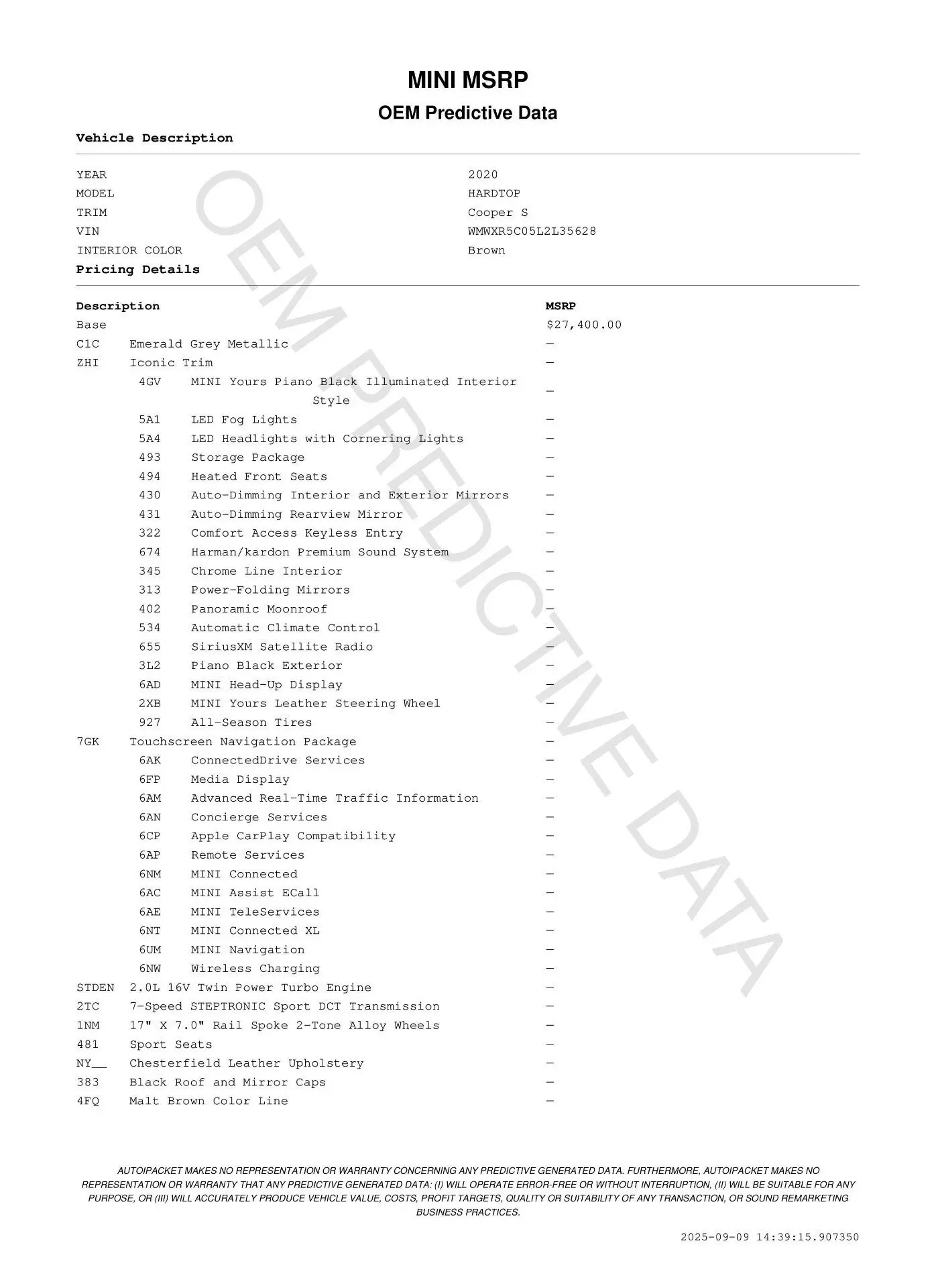 MINI MSRP

OEM Predictive Data

Vehicle Description

| | |
|---|---|
| YEAR | 2020 |
| MODEL | HARDTOP |
| TRIM | Cooper S |
| VIN | WMWXR5C05L2L35628 |
| INTERIOR COLOR | Brown |

Pricing Details

| Description | | MSRP |
|---|---|---|
| Base | | $27,400.00 |
| C1C | Emerald Grey Metallic | — |
| ZHI | Iconic Trim | — |
| 4GV | MINI Yours Piano Black Illuminated Interior Style | — |
| 5A1 | LED Fog Lights | — |
| 5A4 | LED Headlights with Cornering Lights | — |
| 493 | Storage Package | — |
| 494 | Heated Front Seats | — |
| 430 | Auto-Dimming Interior and Exterior Mirrors | — |
| 431 | Auto-Dimming Rearview Mirror | — |
| 322 | Comfort Access Keyless Entry | — |
| 674 | Harman/kardon Premium Sound System | — |
| 345 | Chrome Line Interior | — |
| 313 | Power-Folding Mirrors | — |
| 402 | Panoramic Moonroof | — |
| 534 | Automatic Climate Control | — |
| 655 | SiriusXM Satellite Radio | — |
| 3L2 | Piano Black Exterior | — |
| 6AD | MINI Head-Up Display | — |
| 2XB | MINI Yours Leather Steering Wheel | — |
| 927 | All-Season Tires | — |
| 7GK | Touchscreen Navigation Package | — |
| 6AK | ConnectedDrive Services | — |
| 6FP | Media Display | — |
| 6AM | Advanced Real-Time Traffic Information | — |
| 6AN | Concierge Services | — |
| 6CP | Apple CarPlay Compatibility | — |
| 6AP | Remote Services | — |
| 6NM | MINI Connected | — |
| 6AC | MINI Assist ECall | — |
| 6AE | MINI TeleServices | — |
| 6NT | MINI Connected XL | — |
| 6UM | MINI Navigation | — |
| 6NW | Wireless Charging | — |
| STDEN | 2.0L 16V Twin Power Turbo Engine | — |
| 2TC | 7-Speed STEPTRONIC Sport DCT Transmission | — |
| 1NM | 17" X 7.0" Rail Spoke 2-Tone Alloy Wheels | — |
| 481 | Sport Seats | — |
| NY__ | Chesterfield Leather Upholstery | — |
| 383 | Black Roof and Mirror Caps | — |
| 4FQ | Malt Brown Color Line | — |

OEM PREDICTIVE DATA

AUTOIPACKET MAKES NO REPRESENTATION OR WARRANTY CONCERNING ANY PREDICTIVE GENERATED DATA. FURTHERMORE, AUTOIPACKET MAKES NO REPRESENTATION OR WARRANTY THAT ANY PREDICTIVE GENERATED DATA: (I) WILL OPERATE ERROR-FREE OR WITHOUT INTERRUPTION, (II) WILL BE SUITABLE FOR ANY PURPOSE, OR (III) WILL ACCURATELY PRODUCE VEHICLE VALUE, COSTS, PROFIT TARGETS, QUALITY OR SUITABILITY OF ANY TRANSACTION, OR SOUND REMARKETING BUSINESS PRACTICES.

2025-09-09 14:39:15.907350